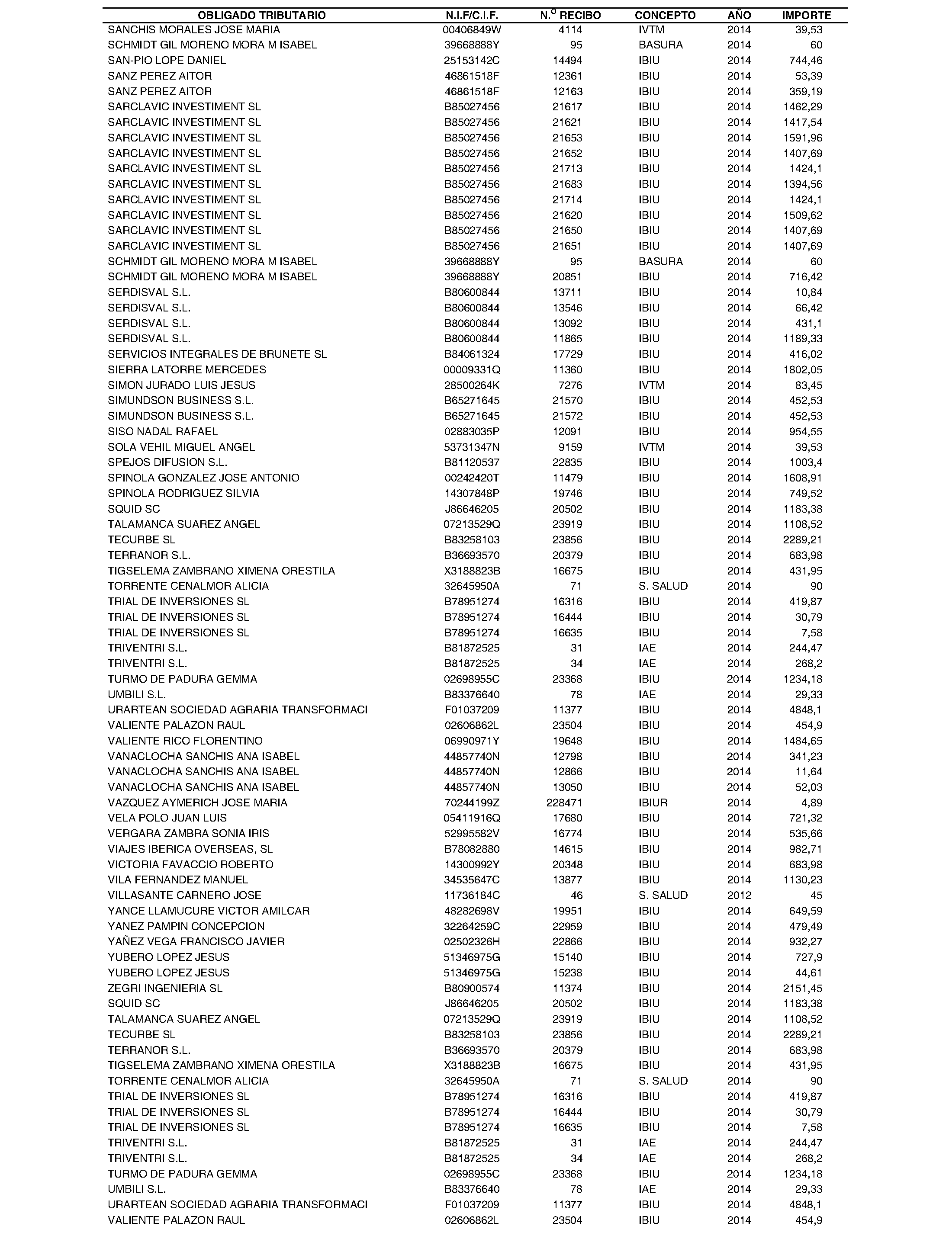 | OBLIGADO TRIBUTARIO | N.I.F/C.I.F. | N.º RECIBO | CONCEPTO | AÑO | IMPORTE |
|---|---|---|---|---|---|
| SANCHIS MORALES JOSE MARIA | 00406849W | 4114 | IVTM | 2014 | 39,53 |
| SCHMIDT GIL MORENO MORA M ISABEL | 39668888Y | 95 | BASURA | 2014 | 60 |
| SAN-PIO LOPE DANIEL | 25153142C | 14494 | IBIU | 2014 | 744,46 |
| SANZ PEREZ AITOR | 46861518F | 12361 | IBIU | 2014 | 53,39 |
| SANZ PEREZ AITOR | 46861518F | 12163 | IBIU | 2014 | 359,19 |
| SARCLAVIC INVESTIMENT SL | B85027456 | 21617 | IBIU | 2014 | 1462,29 |
| SARCLAVIC INVESTIMENT SL | B85027456 | 21621 | IBIU | 2014 | 1417,54 |
| SARCLAVIC INVESTIMENT SL | B85027456 | 21653 | IBIU | 2014 | 1591,96 |
| SARCLAVIC INVESTIMENT SL | B85027456 | 21652 | IBIU | 2014 | 1407,69 |
| SARCLAVIC INVESTIMENT SL | B85027456 | 21713 | IBIU | 2014 | 1424,1 |
| SARCLAVIC INVESTIMENT SL | B85027456 | 21683 | IBIU | 2014 | 1394,56 |
| SARCLAVIC INVESTIMENT SL | B85027456 | 21714 | IBIU | 2014 | 1424,1 |
| SARCLAVIC INVESTIMENT SL | B85027456 | 21620 | IBIU | 2014 | 1509,62 |
| SARCLAVIC INVESTIMENT SL | B85027456 | 21650 | IBIU | 2014 | 1407,69 |
| SARCLAVIC INVESTIMENT SL | B85027456 | 21651 | IBIU | 2014 | 1407,69 |
| SCHMIDT GIL MORENO MORA M ISABEL | 39668888Y | 95 | BASURA | 2014 | 60 |
| SCHMIDT GIL MORENO MORA M ISABEL | 39668888Y | 20851 | IBIU | 2014 | 716,42 |
| SERDISVAL S.L. | B80600844 | 13711 | IBIU | 2014 | 10,84 |
| SERDISVAL S.L. | B80600844 | 13546 | IBIU | 2014 | 66,42 |
| SERDISVAL S.L. | B80600844 | 13092 | IBIU | 2014 | 431,1 |
| SERDISVAL S.L. | B80600844 | 11865 | IBIU | 2014 | 1189,33 |
| SERVICIOS INTEGRALES DE BRUNETE SL | B84061324 | 17729 | IBIU | 2014 | 416,02 |
| SIERRA LATORRE MERCEDES | 00009331Q | 11360 | IBIU | 2014 | 1802,05 |
| SIMON JURADO LUIS JESUS | 28500264K | 7276 | IVTM | 2014 | 83,45 |
| SIMUNDSON BUSINESS S.L. | B65271645 | 21570 | IBIU | 2014 | 452,53 |
| SIMUNDSON BUSINESS S.L. | B65271645 | 21572 | IBIU | 2014 | 452,53 |
| SISO NADAL RAFAEL | 02883035P | 12091 | IBIU | 2014 | 954,55 |
| SOLA VEHIL MIGUEL ANGEL | 53731347N | 9159 | IVTM | 2014 | 39,53 |
| SPEJOS DIFUSION S.L. | B81120537 | 22835 | IBIU | 2014 | 1003,4 |
| SPINOLA GONZALEZ JOSE ANTONIO | 00242420T | 11479 | IBIU | 2014 | 1608,91 |
| SPINOLA RODRIGUEZ SILVIA | 14307848P | 19746 | IBIU | 2014 | 749,52 |
| SQUID SC | J86646205 | 20502 | IBIU | 2014 | 1183,38 |
| TALAMANCA SUAREZ ANGEL | 07213529Q | 23919 | IBIU | 2014 | 1108,52 |
| TECURBE SL | B83258103 | 23856 | IBIU | 2014 | 2289,21 |
| TERRANOR S.L. | B36693570 | 20379 | IBIU | 2014 | 683,98 |
| TIGSELEMA ZAMBRANO XIMENA ORESTILA | X3188823B | 16675 | IBIU | 2014 | 431,95 |
| TORRENTE CENALMOR ALICIA | 32645950A | 71 | S. SALUD | 2014 | 90 |
| TRIAL DE INVERSIONES SL | B78951274 | 16316 | IBIU | 2014 | 419,87 |
| TRIAL DE INVERSIONES SL | B78951274 | 16444 | IBIU | 2014 | 30,79 |
| TRIAL DE INVERSIONES SL | B78951274 | 16635 | IBIU | 2014 | 7,58 |
| TRIVENTRI S.L. | B81872525 | 31 | IAE | 2014 | 244,47 |
| TRIVENTRI S.L. | B81872525 | 34 | IAE | 2014 | 268,2 |
| TURMO DE PADURA GEMMA | 02698955C | 23368 | IBIU | 2014 | 1234,18 |
| UMBILI S.L. | B83376640 | 78 | IAE | 2014 | 29,33 |
| URARTEAN SOCIEDAD AGRARIA TRANSFORMACI | F01037209 | 11377 | IBIU | 2014 | 4848,1 |
| VALIENTE PALAZON RAUL | 02606862L | 23504 | IBIU | 2014 | 454,9 |
| VALIENTE RICO FLORENTINO | 06990971Y | 19648 | IBIU | 2014 | 1484,65 |
| VANACLOCHA SANCHIS ANA ISABEL | 44857740N | 12798 | IBIU | 2014 | 341,23 |
| VANACLOCHA SANCHIS ANA ISABEL | 44857740N | 12866 | IBIU | 2014 | 11,64 |
| VANACLOCHA SANCHIS ANA ISABEL | 44857740N | 13050 | IBIU | 2014 | 52,03 |
| VAZQUEZ AYMERICH JOSE MARIA | 70244199Z | 228471 | IBIUR | 2014 | 4,89 |
| VELA POLO JUAN LUIS | 05411916Q | 17680 | IBIU | 2014 | 721,32 |
| VERGARA ZAMBRA SONIA IRIS | 52995582V | 16774 | IBIU | 2014 | 535,66 |
| VIAJES IBERICA OVERSEAS, SL | B78082880 | 14615 | IBIU | 2014 | 982,71 |
| VICTORIA FAVACCIO ROBERTO | 14300992Y | 20348 | IBIU | 2014 | 683,98 |
| VILA FERNANDEZ MANUEL | 34535647C | 13877 | IBIU | 2014 | 1130,23 |
| VILLASANTE CARNERO JOSE | 11736184C | 46 | S. SALUD | 2012 | 45 |
| YANCE LLAMUCURE VICTOR AMILCAR | 48282698V | 19951 | IBIU | 2014 | 649,59 |
| YANEZ PAMPIN CONCEPCION | 32264259C | 22959 | IBIU | 2014 | 479,49 |
| YAÑEZ VEGA FRANCISCO JAVIER | 02502326H | 22866 | IBIU | 2014 | 932,27 |
| YUBERO LOPEZ JESUS | 51346975G | 15140 | IBIU | 2014 | 727,9 |
| YUBERO LOPEZ JESUS | 51346975G | 15238 | IBIU | 2014 | 44,61 |
| ZEGRI INGENIERIA SL | B80900574 | 11374 | IBIU | 2014 | 2151,45 |
| SQUID SC | J86646205 | 20502 | IBIU | 2014 | 1183,38 |
| TALAMANCA SUAREZ ANGEL | 07213529Q | 23919 | IBIU | 2014 | 1108,52 |
| TECURBE SL | B83258103 | 23856 | IBIU | 2014 | 2289,21 |
| TERRANOR S.L. | B36693570 | 20379 | IBIU | 2014 | 683,98 |
| TIGSELEMA ZAMBRANO XIMENA ORESTILA | X3188823B | 16675 | IBIU | 2014 | 431,95 |
| TORRENTE CENALMOR ALICIA | 32645950A | 71 | S. SALUD | 2014 | 90 |
| TRIAL DE INVERSIONES SL | B78951274 | 16316 | IBIU | 2014 | 419,87 |
| TRIAL DE INVERSIONES SL | B78951274 | 16444 | IBIU | 2014 | 30,79 |
| TRIAL DE INVERSIONES SL | B78951274 | 16635 | IBIU | 2014 | 7,58 |
| TRIVENTRI S.L. | B81872525 | 31 | IAE | 2014 | 244,47 |
| TRIVENTRI S.L. | B81872525 | 34 | IAE | 2014 | 268,2 |
| TURMO DE PADURA GEMMA | 02698955C | 23368 | IBIU | 2014 | 1234,18 |
| UMBILI S.L. | B83376640 | 78 | IAE | 2014 | 29,33 |
| URARTEAN SOCIEDAD AGRARIA TRANSFORMACI | F01037209 | 11377 | IBIU | 2014 | 4848,1 |
| VALIENTE PALAZON RAUL | 02606862L | 23504 | IBIU | 2014 | 454,9 |